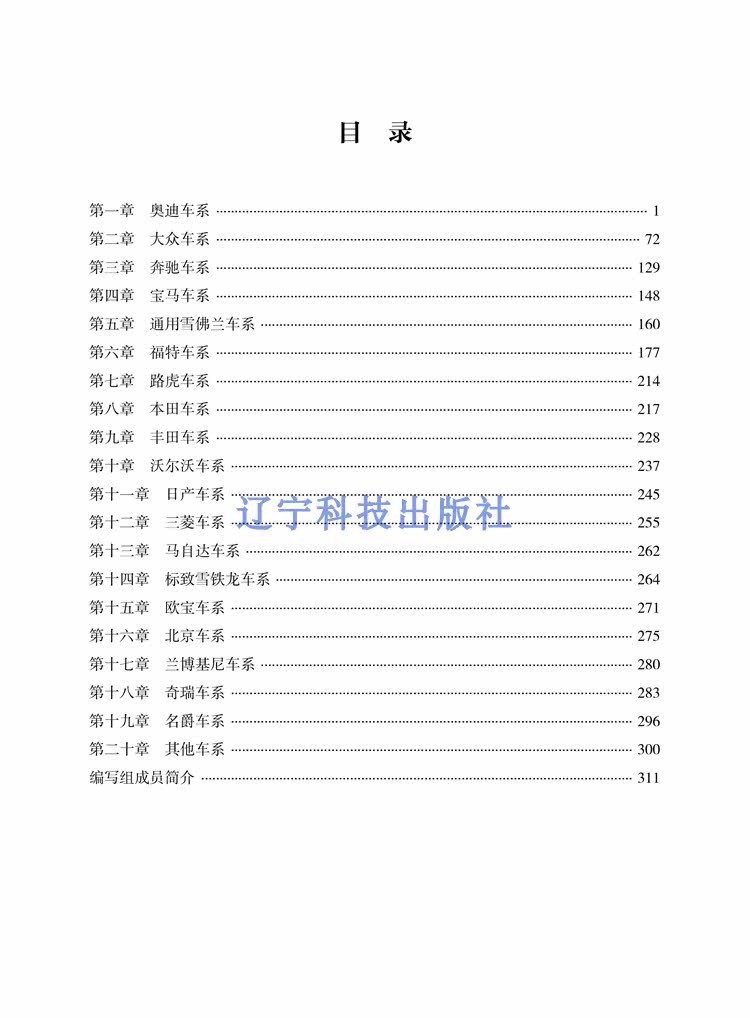 目 录

第一章 奥迪车系 1
第二章 大众车系 72
第三章 奔驰车系 129
第四章 宝马车系 148
第五章 通用雪佛兰车系 160
第六章 福特车系 177
第七章 路虎车系 214
第八章 本田车系 217
第九章 丰田车系 228
第十章 沃尔沃车系 237
第十一章 日产车系 245
第十二章 三菱车系 255
第十三章 马自达车系 262
第十四章 标致雪铁龙车系 264
第十五章 欧宝车系 271
第十六章 北京车系 275
第十七章 兰博基尼车系 280
第十八章 奇瑞车系 283
第十九章 名爵车系 296
第二十章 其他车系 300
编写组成员简介 311

辽宁科技出版社